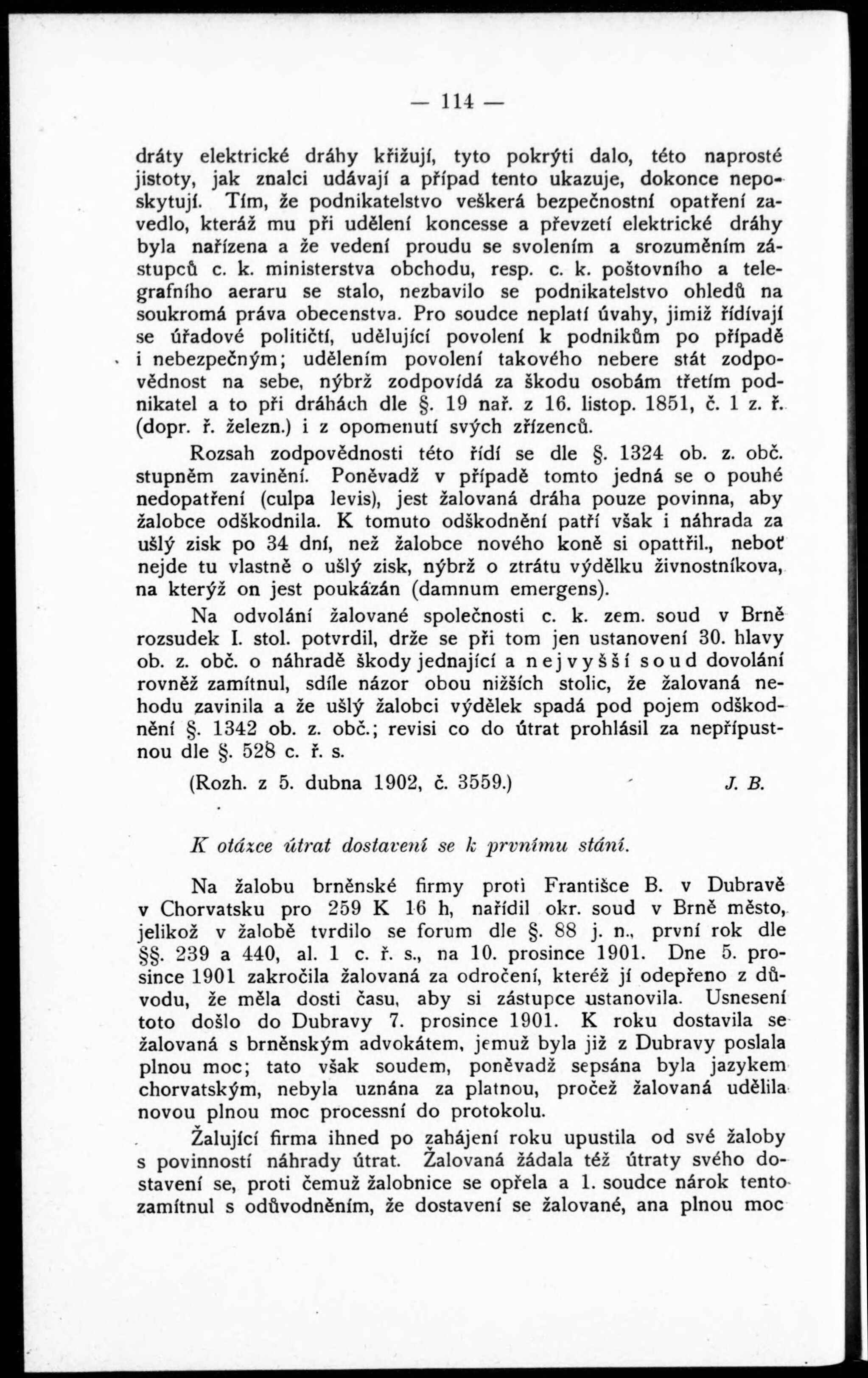 — 114 —

dráty elektrické dráhy křižují, tyto pokrýti dalo, této naprosté jistoty, jak znalci udávají a případ tento ukazuje, dokonce neposkytují. Tím, že podnikatelstvo veškerá bezpečnostní opatření zavedlo, kteráž mu při udělení koncesse a převzetí elektrické dráhy byla nařízena a že vedení proudu se svolením a srozuměním zástupců c. k. ministerstva obchodu, resp. c. k. poštovního a telegrafního aeraru se stalo, nezbavilo se podnikatelstvo ohledů na soukromá práva obecenstva. Pro soudce neplatí úvahy, jimiž řídívají se úřadové političtí, udělující povolení k podnikům po případě i nebezpečným; udělením povolení takového nebere stát zodpovědnost na sebe, nýbrž zodpovídá za škodu osobám třetím podnikatel a to při dráhách dle §. 19 nař. z 16. listop. 1851, č. 1 z. ř. (dopr. ř. železn.) i z opomenutí svých zřízenců.

Rozsah zodpovědnosti této řídí se dle §. 1324 ob. z. obč. stupněm zavinění. Poněvadž v případě tomto jedná se o pouhé nedopatření (culpa levis), jest žalovaná dráha pouze povinna, aby žalobce odškodnila. K tomuto odškodnění patří však i náhrada za ušlý zisk po 34 dní, než žalobce nového koně si opattřil., neboť nejde tu vlastně o ušlý zisk, nýbrž o ztrátu výdělku živnostníkova, na kterýž on jest poukázán (damnum emergens).

Na odvolání žalované společnosti c. k. zem. soud v Brně rozsudek I. stol. potvrdil, drže se při tom jen ustanovení 30. hlavy ob. z. obč. o náhradě škody jednající a nejvyšší soud dovolání rovněž zamítnul, sdíle názor obou nižších stolic, že žalovaná nehodu zavinila a že ušlý žalobci výdělek spadá pod pojem odškodnění §. 1342 ob. z. obč.; revisi co do útrat prohlásil za nepřípustnou dle §. 528 c. ř. s.

(Rozh. z 5. dubna 1902, č. 3559.) J. B.

K otázce útrat dostavení se k prvnímu stání.

Na žalobu brněnské firmy proti Františce B. v Dubravě v Chorvatsku pro 259 K 16 h, nařídil okr. soud v Brně město, jelikož v žalobě tvrdilo se forum dle §. 88 j. n., první rok dle §§. 239 a 440, al. 1 c. ř. s., na 10. prosince 1901. Dne 5. prosince 1901 zakročila žalovaná za odročení, kteréž jí odepřeno z důvodu, že měla dosti času, aby si zástupce ustanovila. Usnesení toto došlo do Dubravy 7. prosince 1901. K roku dostavila se žalovaná s brněnským advokátem, jemuž byla již z Dubravy poslala plnou moc; tato však soudem, poněvadž sepsána byla jazykem chorvatským, nebyla uznána za platnou, pročež žalovaná udělila novou plnou moc processní do protokolu.

Žalující firma ihned po zahájení roku upustila od své žaloby s povinností náhrady útrat. Žalovaná žádala též útraty svého dostavení se, proti čemuž žalobnice se opřela a 1. soudce nárok tento zamítnul s odůvodněním, že dostavení se žalované, ana plnou moc